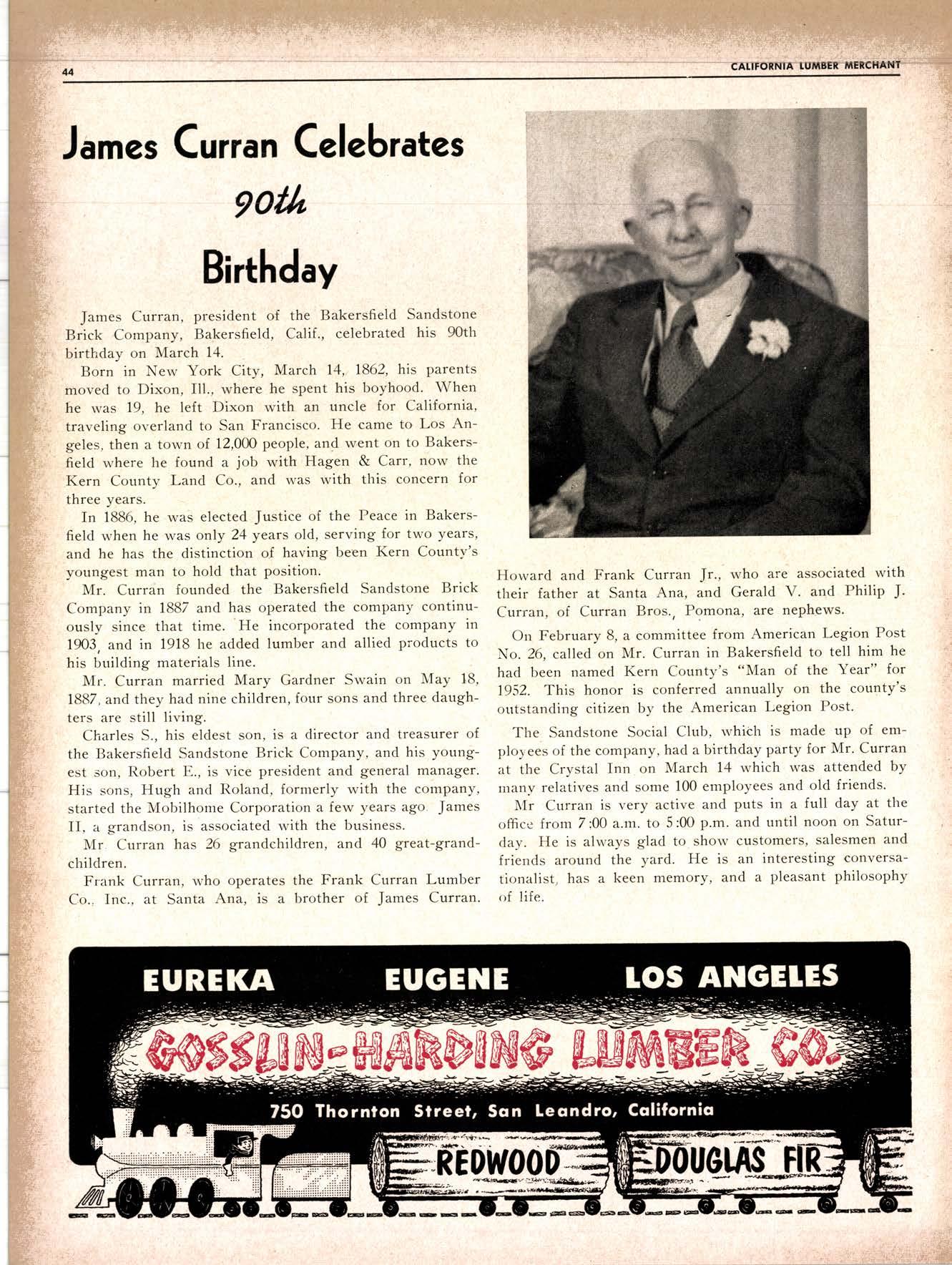 44

CALIFORNIA LUMBER MERCHANT

James Curran Celebrates 90th Birthday

James Curran, president of the Bakersfield Sandstone Brick Company, Bakersfield, Calif., celebrated his 90th birthday on March 14.

Born in New York City, March 14, 1862, his parents moved to Dixon, Ill., where he spent his boyhood. When he was 19, he left Dixon with an uncle for California, traveling overland to San Francisco. He came to Los Angeles, then a town of 12,000 people, and went on to Bakersfield where he found a job with Hagen & Carr, now the Kern County Land Co., and was with this concern for three years.

In 1886, he was elected Justice of the Peace in Bakersfield when he was only 24 years old, serving for two years, and he has the distinction of having been Kern County's youngest man to hold that position.

Mr. Curran founded the Bakersfield Sandstone Brick Company in 1887 and has operated the company continuously since that time. He incorporated the company in 1903, and in 1918 he added lumber and allied products to his building materials line.

Mr. Curran married Mary Gardner Swain on May 18, 1887, and they had nine children, four sons and three daughters are still living.

Charles S., his eldest son, is a director and treasurer of the Bakersfield Sandstone Brick Company, and his youngest son, Robert E., is vice president and general manager. His sons, Hugh and Roland, formerly with the company, started the Mobilhome Corporation a few years ago. James II, a grandson, is associated with the business.

Mr. Curran has 26 grandchildren, and 40 great-grandchildren.

Frank Curran, who operates the Frank Curran Lumber Co., Inc., at Santa Ana, is a brother of James Curran. Howard and Frank Curran Jr., who are associated with their father at Santa Ana, and Gerald V. and Philip J. Curran, of Curran Bros., Pomona, are nephews.

On February 8, a committee from American Legion Post No. 26, called on Mr. Curran in Bakersfield to tell him he had been named Kern County's "Man of the Year" for 1952. This honor is conferred annually on the county's outstanding citizen by the American Legion Post.

The Sandstone Social Club, which is made up of employees of the company, had a birthday party for Mr. Curran at the Crystal Inn on March 14 which was attended by many relatives and some 100 employees and old friends.

Mr Curran is very active and puts in a full day at the office from 7:00 a.m. to 5:00 p.m. and until noon on Saturday. He is always glad to show customers, salesmen and friends around the yard. He is an interesting conversationalist, has a keen memory, and a pleasant philosophy of life.

EUREKA EUGENE LOS ANGELES

GOSSLIN-HARDING LUMBER CO.

750 Thornton Street, San Leandro, California

REDWOOD DOUGLAS FIR